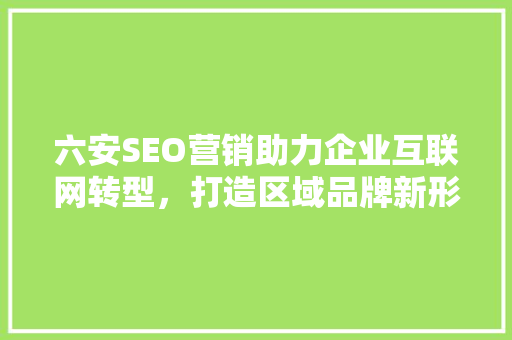 六安SEO营销助力企业互联网转型，打造区域品牌新形